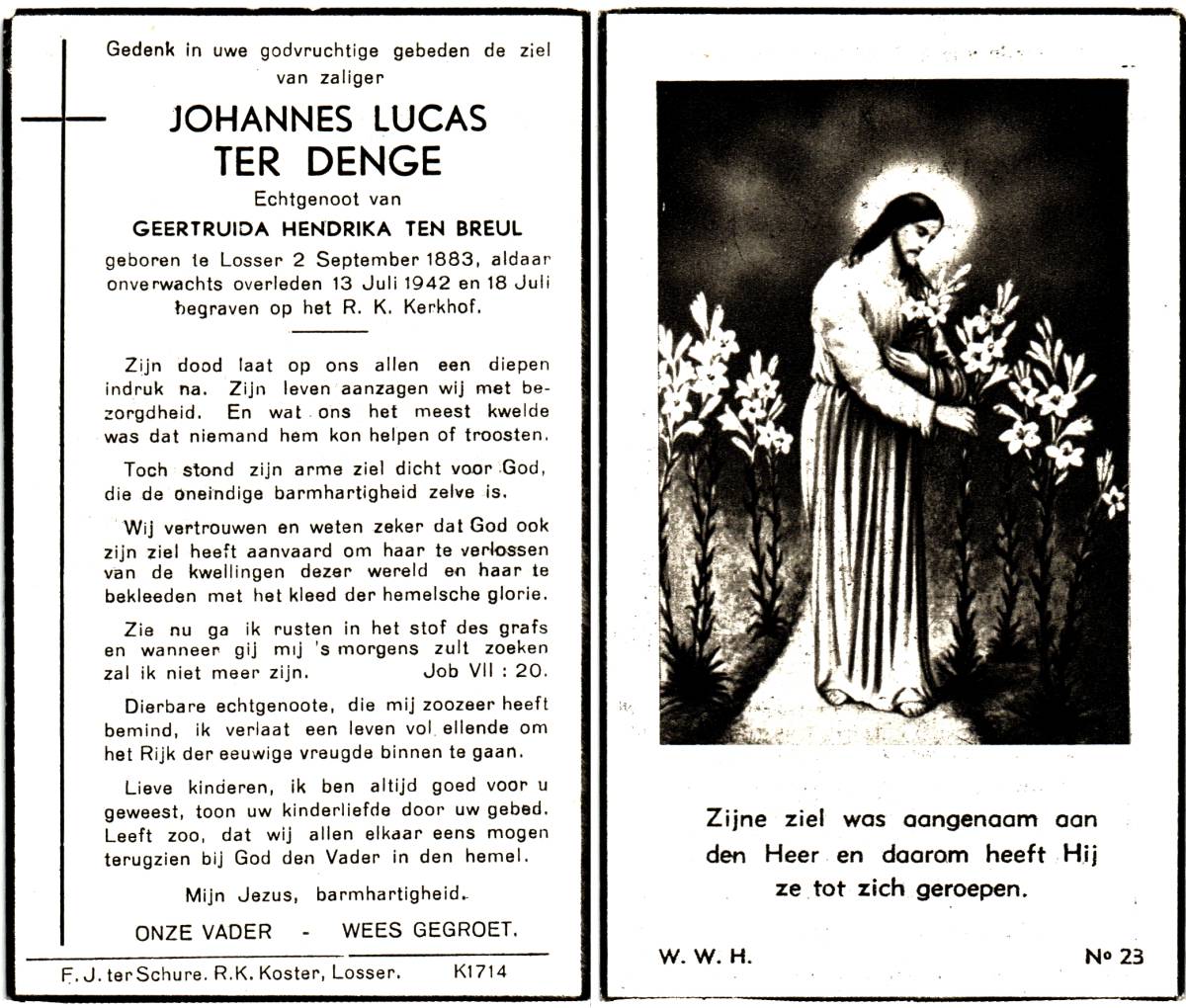 Gedenk in uwe godvruchtige gebeden de ziel van zaliger

JOHANNES LUCAS TER DENGE

Echtgenoot van

GEERTRUIDA HENDRIKA TEN BREUL

geboren te Losser 2 September 1883, aldaar onverwachts overleden 13 Juli 1942 en 18 Juli begraven op het R. K. Kerkhof.

Zijn dood laat op ons allen een diepen indruk na. Zijn leven aanzagen wij met bezorgdheid. En wat ons het meest kwelde was dat niemand hem kon helpen of troosten.

Toch stond zijn arme ziel dicht voor God, die de oneindige barmhartigheid zelve is.

Wij vertrouwen en weten zeker dat God ook zijn ziel heeft aanvaard om haar te verlossen van de kwellingen dezer wereld en haar te bekleeden met het kleed der hemelsche glorie.

Zie nu ga ik rusten in het stof des grafs en wanneer gij mij 's morgens zult zoeken zal ik niet meer zijn. Job VII : 20.

Dierbare echtgenoote, die mij zoozeer heeft bemind, ik verlaat een leven vol ellende om het Rijk der eeuwige vreugde binnen te gaan.

Lieve kinderen, ik ben altijd goed voor u geweest, toon uw kinderliefde door uw gebed. Leeft zoo, dat wij allen elkaar eens mogen terugzien bij God den Vader in den hemel.

Mijn Jezus, barmhartigheid.

ONZE VADER - WEES GEGROET.

F. J. ter Schure. R.K. Koster, Losser. K1714

Zijne ziel was aangenaam aan den Heer en daarom heeft Hij ze tot zich geroepen.

W. W. H. № 23